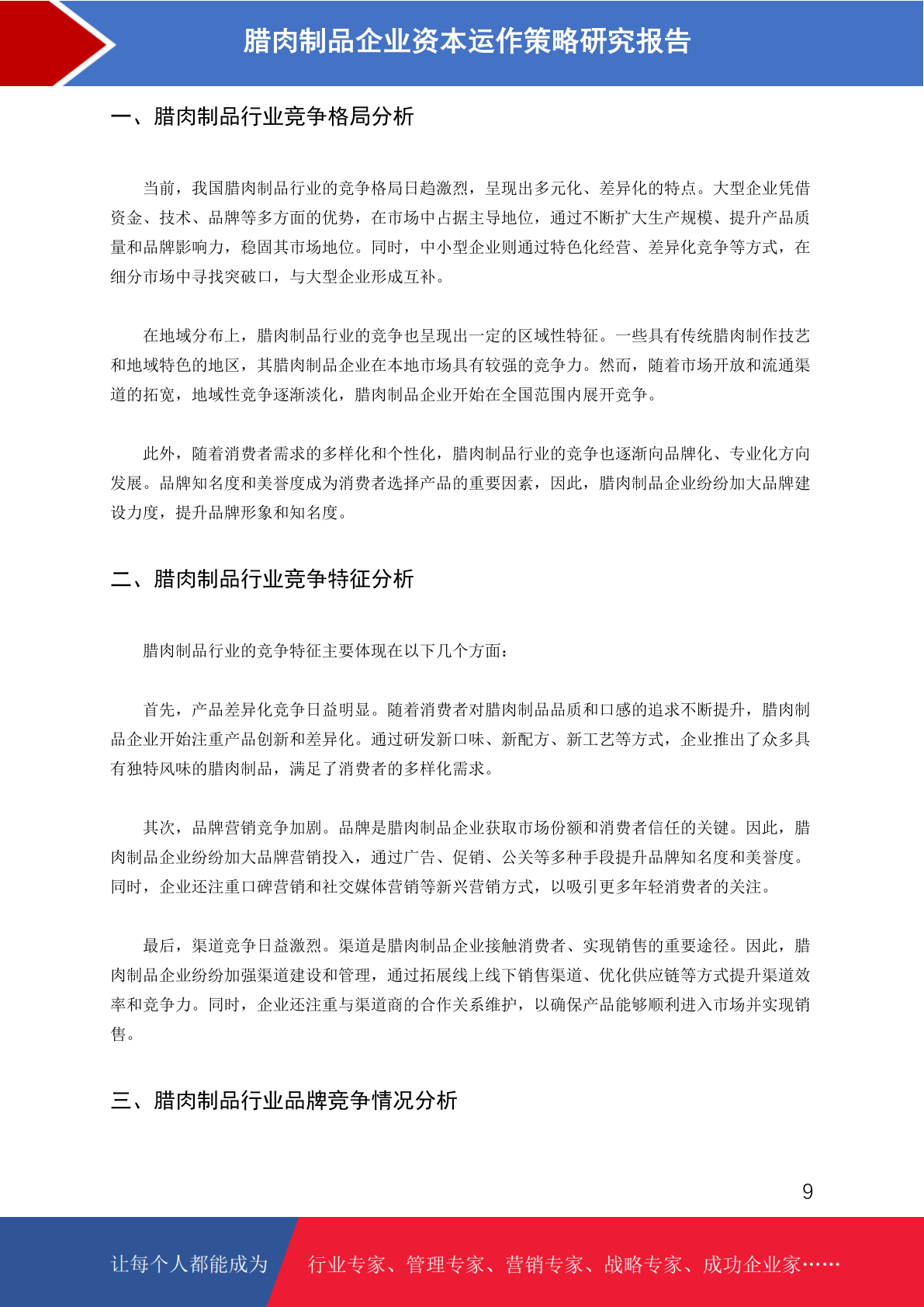 腊肉制品企业资本运作策略研究报告

一、腊肉制品行业竞争格局分析

当前，我国腊肉制品行业的竞争格局日趋激烈，呈现出多元化、差异化的特点。大型企业凭借资金、技术、品牌等多方面的优势，在市场中占据主导地位，通过不断扩大生产规模、提升产品质量和品牌影响力，稳固其市场地位。同时，中小型企业则通过特色化经营、差异化竞争等方式，在细分市场中寻找突破口，与大型企业形成互补。

在地域分布上，腊肉制品行业的竞争也呈现出一定的区域性特征。一些具有传统腊肉制作技艺和地域特色的地区，其腊肉制品企业在本地市场具有较强的竞争力。然而，随着市场开放和流通渠道的拓宽，地域性竞争逐渐淡化，腊肉制品企业开始在全国范围内展开竞争。

此外，随着消费者需求的多样化和个性化，腊肉制品行业的竞争也逐渐向品牌化、专业化方向发展。品牌知名度和美誉度成为消费者选择产品的重要因素，因此，腊肉制品企业纷纷加大品牌建设力度，提升品牌形象和知名度。

二、腊肉制品行业竞争特征分析

腊肉制品行业的竞争特征主要体现在以下几个方面：

首先，产品差异化竞争日益明显。随着消费者对腊肉制品品质和口感的追求不断提升，腊肉制品企业开始注重产品创新和差异化。通过研发新口味、新配方、新工艺等方式，企业推出了众多具有独特风味的腊肉制品，满足了消费者的多样化需求。

其次，品牌营销竞争加剧。品牌是腊肉制品企业获取市场份额和消费者信任的关键。因此，腊肉制品企业纷纷加大品牌营销投入，通过广告、促销、公关等多种手段提升品牌知名度和美誉度。同时，企业还注重口碑营销和社交媒体营销等新兴营销方式，以吸引更多年轻消费者的关注。

最后，渠道竞争日益激烈。渠道是腊肉制品企业接触消费者、实现销售的重要途径。因此，腊肉制品企业纷纷加强渠道建设和管理，通过拓展线上线下销售渠道、优化供应链等方式提升渠道效率和竞争力。同时，企业还注重与渠道商的合作关系维护，以确保产品能够顺利进入市场并实现销售。

三、腊肉制品行业品牌竞争情况分析

9

让每个人都能成为 行业专家、管理专家、营销专家、战略专家、成功企业家……